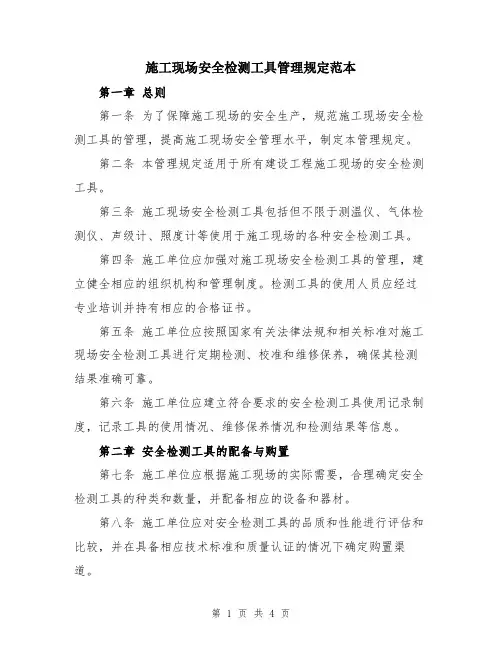 施工现场安全检测工具管理规定范本

第一章 总则

第一条 为了保障施工现场的安全生产，规范施工现场安全检测工具的管理，提高施工现场安全管理水平，制定本管理规定。

第二条 本管理规定适用于所有建设工程施工现场的安全检测工具。

第三条 施工现场安全检测工具包括但不限于测温仪、气体检测仪、声级计、照度计等使用于施工现场的各种安全检测工具。

第四条 施工单位应加强对施工现场安全检测工具的管理，建立健全相应的组织机构和管理制度。检测工具的使用人员应经过专业培训并持有相应的合格证书。

第五条 施工单位应按照国家有关法律法规和相关标准对施工现场安全检测工具进行定期检测、校准和维修保养，确保其检测结果准确可靠。

第六条 施工单位应建立符合要求的安全检测工具使用记录制度，记录工具的使用情况、维修保养情况和检测结果等信息。

第二章 安全检测工具的配备与购置

第七条 施工单位应根据施工现场的实际需要，合理确定安全检测工具的种类和数量，并配备相应的设备和器材。

第八条 施工单位应对安全检测工具的品质和性能进行评估和比较，并在具备相应技术标准和质量认证的情况下确定购置渠道。

第 1 页 共 4 页